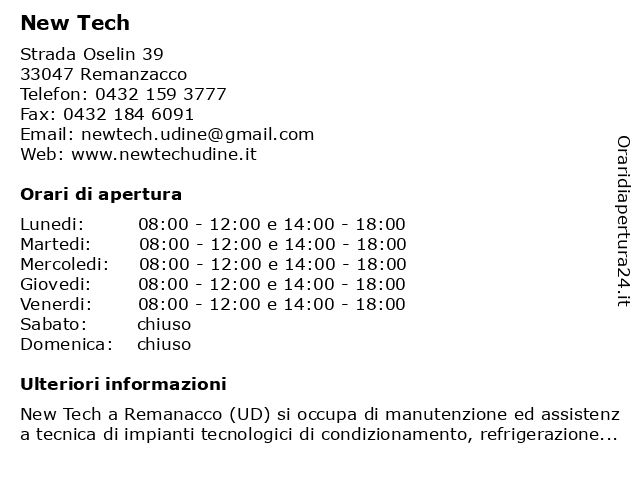 New Tech

Strada Oselin 39
33047 Remanzacco
Telefon: 0432 159 3777
Fax: 0432 184 6091
Email: newtech.udine@gmail.com
Web: www.newtechudine.it

Orari di apertura

| Lunedi: | 08:00 - 12:00 e 14:00 - 18:00 |
|---|---|
| Martedi: | 08:00 - 12:00 e 14:00 - 18:00 |
| Mercoledi: | 08:00 - 12:00 e 14:00 - 18:00 |
| Giovedi: | 08:00 - 12:00 e 14:00 - 18:00 |
| Venerdi: | 08:00 - 12:00 e 14:00 - 18:00 |
| Sabato: | chiuso |
| Domenica: | chiuso |

Ulteriori informazioni

New Tech a Remanacco (UD) si occupa di manutenzione ed assistenz a tecnica di impianti tecnologici di condizionamento, refrigerazione...

Oraridiapertura24.it